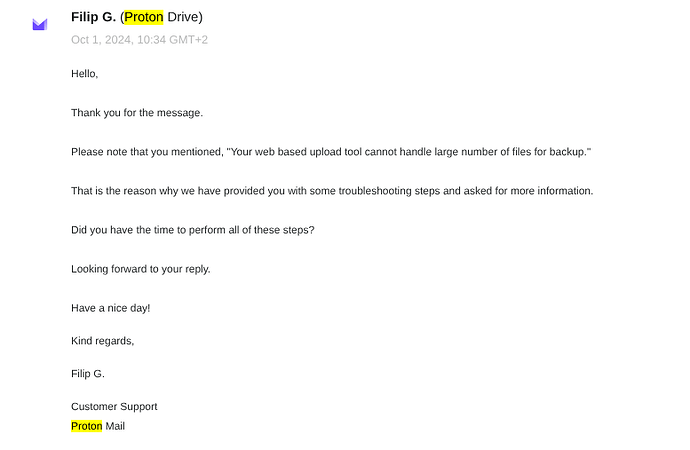 Filip G. (Proton Drive)

Oct 1, 2024, 10:34 GMT+2

Hello,

Thank you for the message.

Please note that you mentioned, "Your web based upload tool cannot handle large number of files for backup."

That is the reason why we have provided you with some troubleshooting steps and asked for more information.

Did you have the time to perform all of these steps?

Looking forward to your reply.

Have a nice day!

Kind regards,

Filip G.

Customer Support
Proton Mail